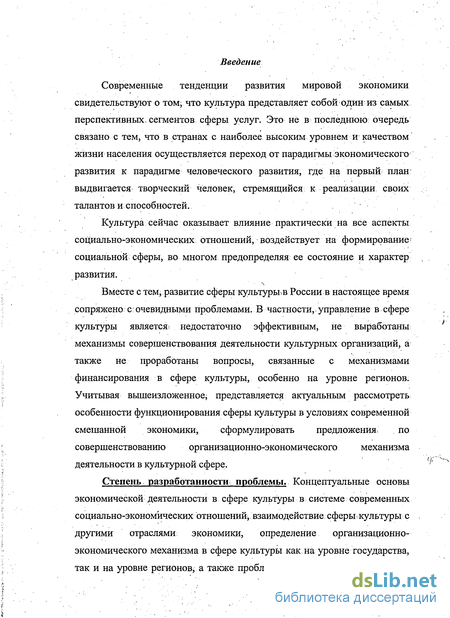 Введение

Современные тенденции развития мировой экономики свидетельствуют о том, что культура представляет собой один из самых перспективных сегментов сферы услуг. Это не в последнюю очередь связано с тем, что в странах с наиболее высоким уровнем и качеством жизни населения осуществляется переход от парадигмы экономического развития к парадигме человеческого развития, где на первый план выдвигается творческий человек, стремящийся к реализации своих талантов и способностей.

Культура сейчас оказывает влияние практически на все аспекты социально-экономических отношений, воздействует на формирование социальной сферы, во многом предопределяя ее состояние и характер развития.

Вместе с тем, развитие сферы культуры в России в настоящее время сопряжено с очевидными проблемами. В частности, управление в сфере культуры является недостаточно эффективным, не выработаны механизмы совершенствования деятельности культурных организаций, а также не проработаны вопросы, связанные с механизмами финансирования в сфере культуры, особенно на уровне регионов. Учитывая вышеизложенное, представляется актуальным рассмотреть особенности функционирования сферы культуры в условиях современной смешанной экономики, сформулировать предложения по совершенствованию организационно-экономического механизма деятельности в культурной сфере.

Степень разработанности проблемы. Концептуальные основы экономической деятельности в сфере культуры в системе современных социально-экономических отношений, взаимодействие сферы культуры с другими отраслями экономики, определение организационно-экономического механизма в сфере культуры как на уровне государства, так и на уровне регионов, а также пробл

dsLib.net
библиотека диссертаций